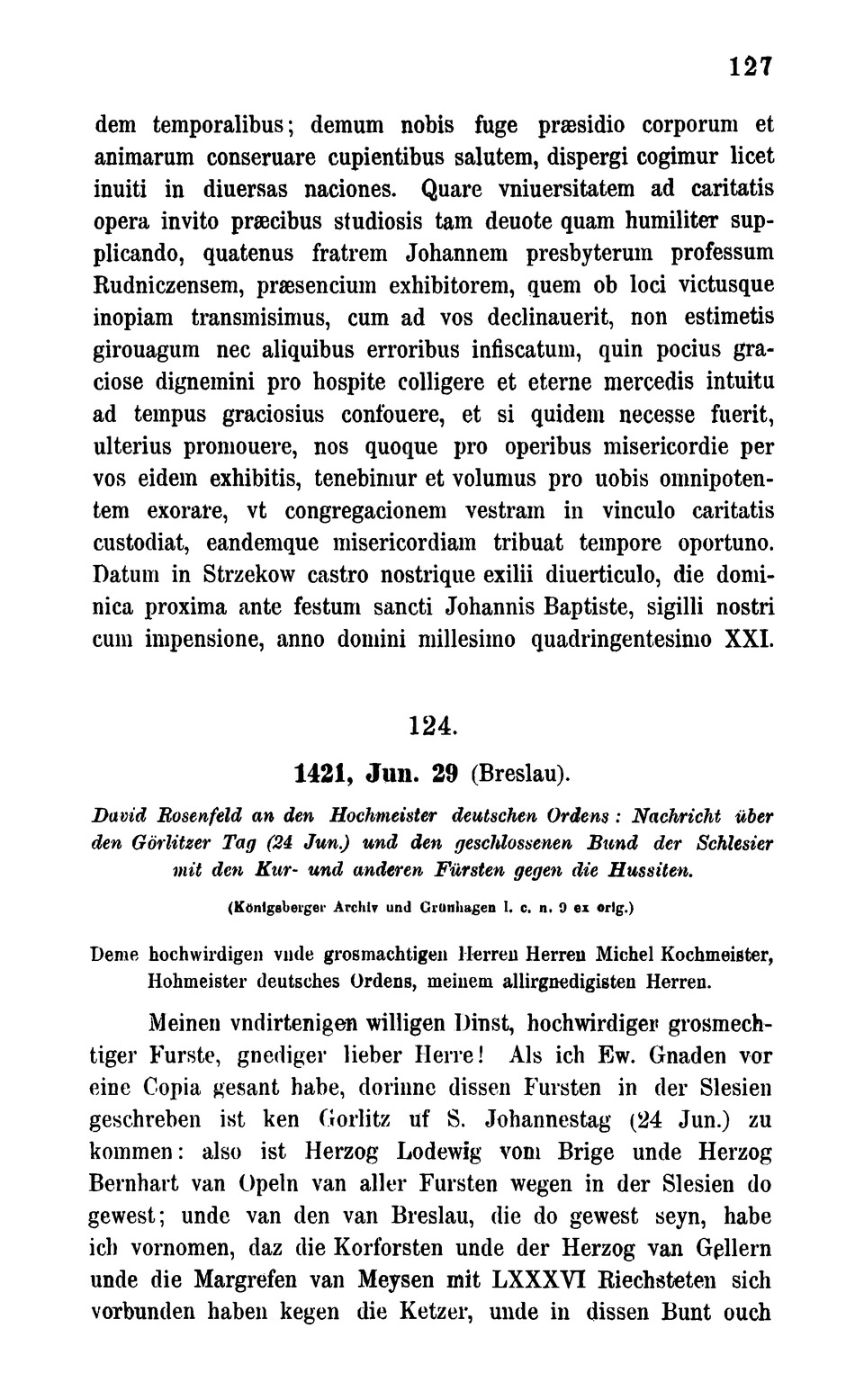 127

dem temporalibus; demum nobis fuge præsidio corporum et animarum conseruare cupientibus salutem, dispergi cogimur licet inuiti in diuersas naciones. Quare vniuersitatem ad caritatis opera invito præcibus studiosis tam deuote quam humiliter supplicando, quatenus fratrem Johannem presbyterum professum Rudniczensem, præsencium exhibitorem, quem ob loci victusque inopiam transmisimus, cum ad vos declinauerit, non estimetis girouagum nec aliquibus erroribus infiscatum, quin pocius graciose dignemini pro hospite colligere et eterne mercedis intuitu ad tempus graciosius confouere, et si quidem necesse fuerit, ulterius promouere, nos quoque pro operibus misericordie per vos eidem exhibitis, tenebimur et volumus pro uobis omnipotentem exorare, vt congregacionem vestram in vinculo caritatis custodiat, eandemque misericordiam tribuat tempore oportuno. Datum in Strzekow castro nostrique exilii diuerticulo, die dominica proxima ante festum sancti Johannis Baptiste, sigilli nostri cum impensione, anno domini millesimo quadringentesimo XXI.

124.

1421, Jun. 29 (Breslau).

David Rosenfeld an den Hochmeister deutschen Ordens: Nachricht über den Görlitzer Tag (24 Jun.) und den geschlossenen Bund der Schlesier mit den Kur- und anderen Fürsten gegen die Hussiten.

(Königsberger Archiv und Grünhagen l. c. n. 9 ex orig.)

Deme hochwirdigen vnde grosmachtigen Herren Herren Michel Kochmeister, Hohmeister deutsches Ordens, meinem allirgnedigisten Herren.

Meinen vndirtenigen willigen Dinst, hochwirdiger grosmechtiger Furste, gnediger lieber Herre! Als ich Ew. Gnaden vor eine Copia gesant habe, dorinne dissen Fursten in der Slesien geschreben ist ken Gorlitz uf S. Johannestag (24 Jun.) zu kommen: also ist Herzog Lodewig vom Brige unde Herzog Bernhart van Opeln van aller Fursten wegen in der Slesien do gewest; unde van den van Breslau, die do gewest seyn, habe ich vornomen, daz die Korforsten unde der Herzog van Gellern unde die Margrefen van Meysen mit LXXXVI Riechsteten sich vorbunden haben kegen die Ketzer, unde in dissen Bunt ouch